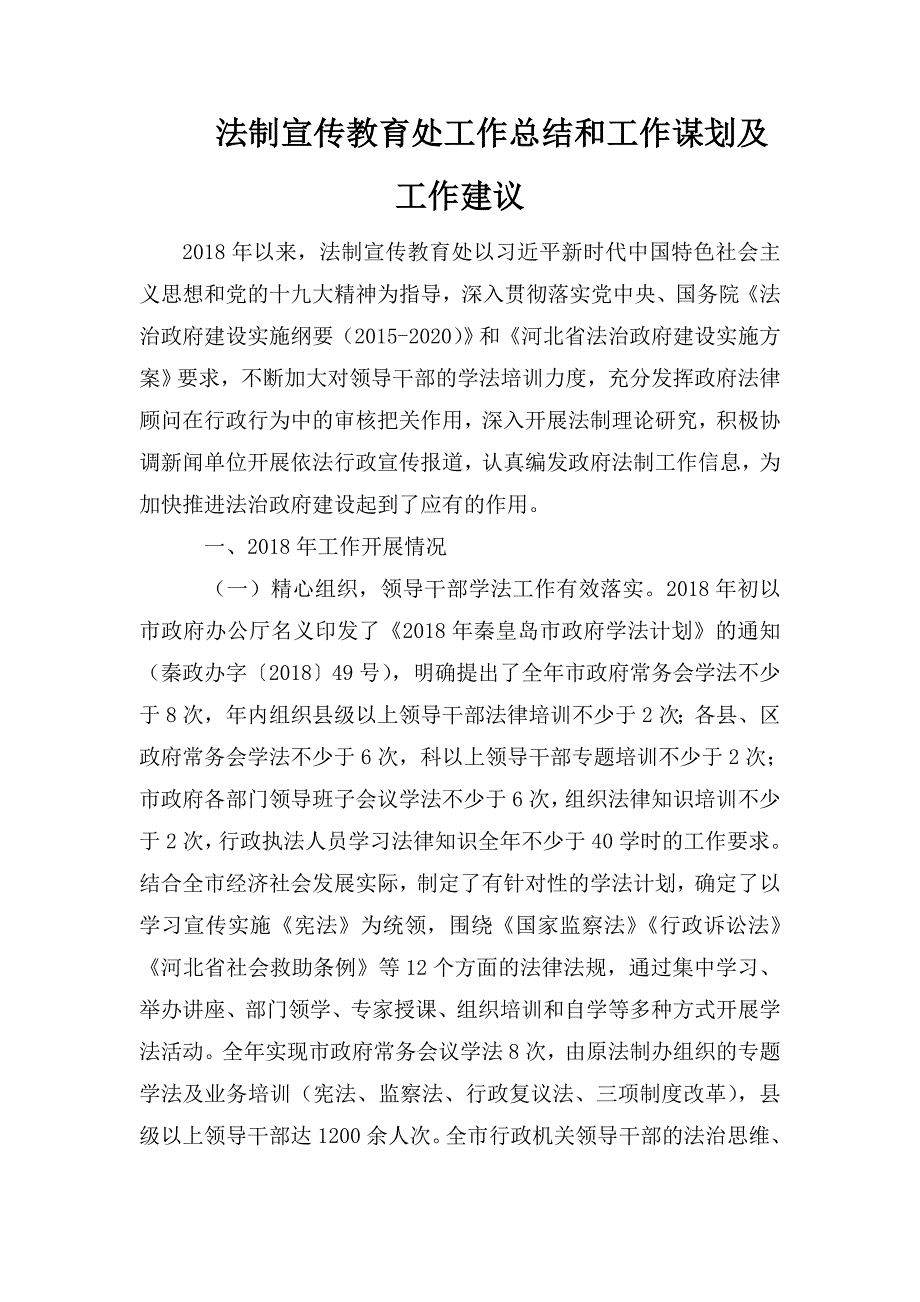 法制宣传教育处工作总结和工作谋划及工作建议

2018年以来，法制宣传教育处以习近平新时代中国特色社会主义思想和党的十九大精神为指导，深入贯彻落实党中央、国务院《法治政府建设实施纲要（2015-2020）》和《河北省法治政府建设实施方案》要求，不断加大对领导干部的学法培训力度，充分发挥政府法律顾问在行政行为中的审核把关作用，深入开展法制理论研究，积极协调新闻单位开展依法行政宣传报道，认真编发政府法制工作信息，为加快推进法治政府建设起到了应有的作用。

一、2018年工作开展情况

（一）精心组织，领导干部学法工作有效落实。2018年初以市政府办公厅名义印发了《2018年秦皇岛市政府学法计划》的通知（秦政办字〔2018〕49号），明确提出了全年市政府常务会学法不少于8次，年内组织县级以上领导干部法律培训不少于2次；各县、区政府常务会学法不少于6次，科以上领导干部专题培训不少于2次；市政府各部门领导班子会议学法不少于6次，组织法律知识培训不少于2次，行政执法人员学习法律知识全年不少于40学时的工作要求。结合全市经济社会发展实际，制定了有针对性的学法计划，确定了以学习宣传实施《宪法》为统领，围绕《国家监察法》《行政诉讼法》《河北省社会救助条例》等12个方面的法律法规，通过集中学习、举办讲座、部门领学、专家授课、组织培训和自学等多种方式开展学法活动。全年实现市政府常务会议学法8次，由原法制办组织的专题学法及业务培训（宪法、监察法、行政复议法、三项制度改革），县级以上领导干部达1200余人次。全市行政机关领导干部的法治思维、